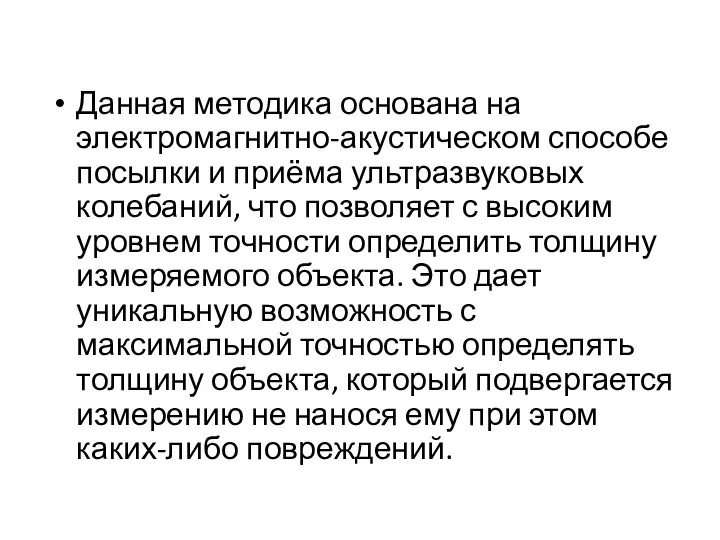 • Данная методика основана на электромагнитно-акустическом способе посылки и приёма ультразвуковых колебаний, что позволяет с высоким уровнем точности определить толщину измеряемого объекта. Это дает уникальную возможность с максимальной точностью определять толщину объекта, который подвергается измерению не нанося ему при этом каких-либо повреждений.